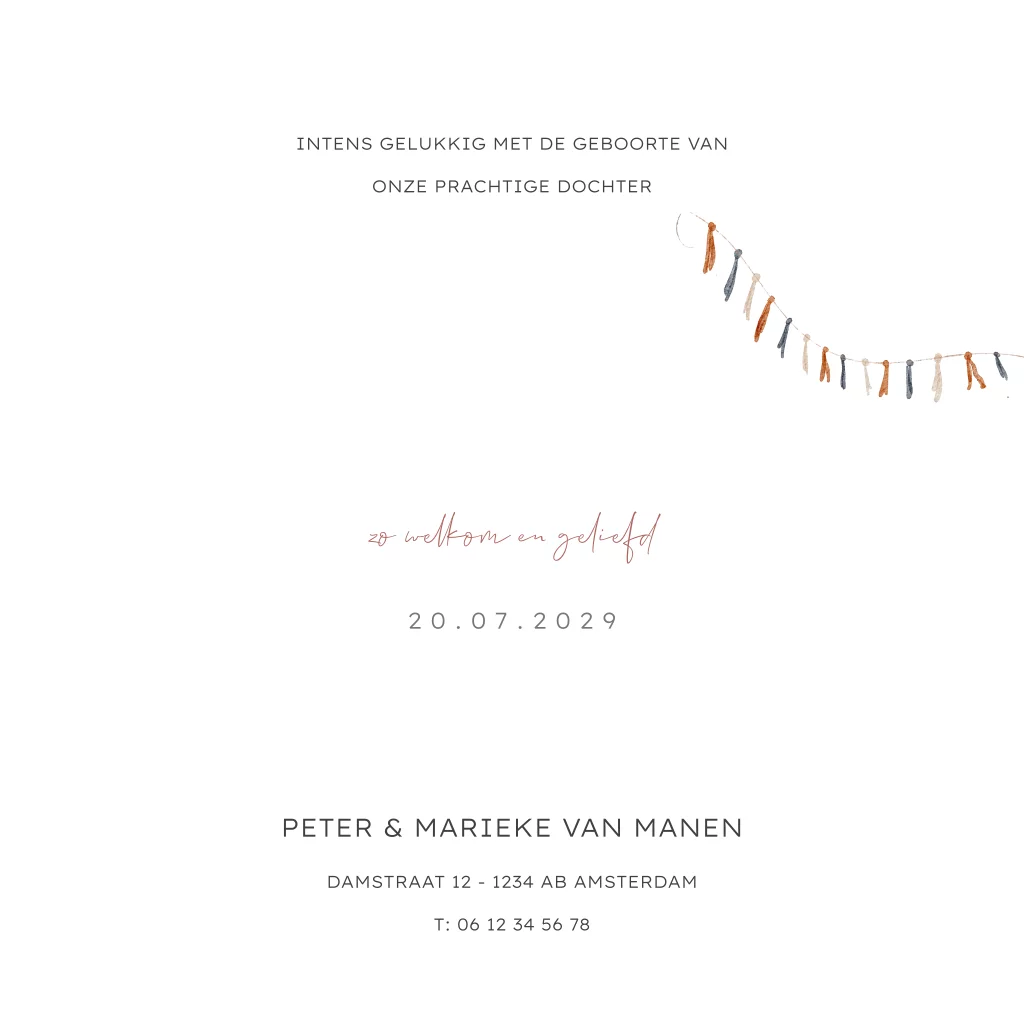 INTENS GELUKKIG MET DE GEBOORTE VAN

ONZE PRACHTIGE DOCHTER

zo welkom en geliefd

20.07.2029

PETER & MARIEKE VAN MANEN

DAMSTRAAT 12 - 1234 AB AMSTERDAM

T: 06 12 34 56 78